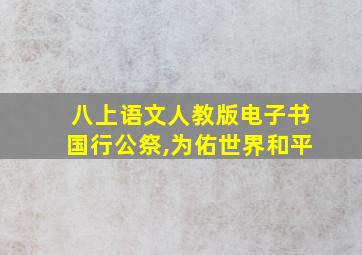 八上语文人教版电子书
国行公祭,为佑世界和平